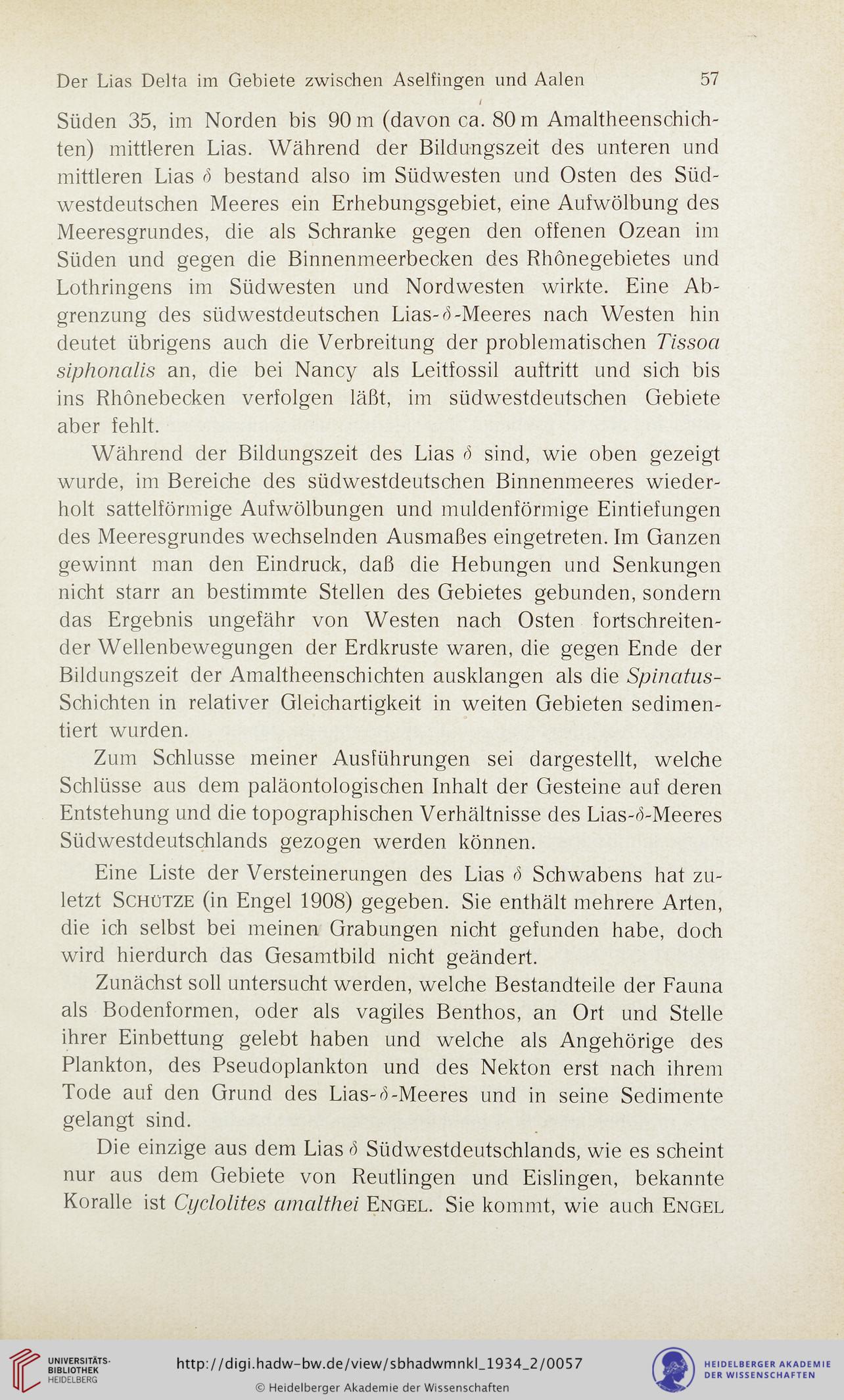 Der Lias Delta im Gebiete zwischen Aselfingen und Aalen 57

Süden 35, im Norden bis 90 m (davon ca. 80 m Amaltheenschichten) mittleren Lias. Während der Bildungszeit des unteren und mittleren Lias $\delta$ bestand also im Südwesten und Osten des Südwestdeutschen Meeres ein Erhebungsgebiet, eine Aufwölbung des Meeresgrundes, die als Schranke gegen den offenen Ozean im Süden und gegen die Binnenmeerbecken des Rhônegebietes und Lothringens im Südwesten und Nordwesten wirkte. Eine Abgrenzung des südwestdeutschen Lias-$\delta$-Meeres nach Westen hin deutet übrigens auch die Verbreitung der problematischen Tissoa siphonalis an, die bei Nancy als Leitfossil auftritt und sich bis ins Rhônebecken verfolgen läßt, im südwestdeutschen Gebiete aber fehlt.

Während der Bildungszeit des Lias $\delta$ sind, wie oben gezeigt wurde, im Bereiche des südwestdeutschen Binnenmeeres wiederholt sattelförmige Aufwölbungen und muldenförmige Eintiefungen des Meeresgrundes wechselnden Ausmaßes eingetreten. Im Ganzen gewinnt man den Eindruck, daß die Hebungen und Senkungen nicht starr an bestimmte Stellen des Gebietes gebunden, sondern das Ergebnis ungefähr von Westen nach Osten fortschreitender Wellenbewegungen der Erdkruste waren, die gegen Ende der Bildungszeit der Amaltheenschichten ausklangen als die Spinatus-Schichten in relativer Gleichartigkeit in weiten Gebieten sedimentiert wurden.

Zum Schlusse meiner Ausführungen sei dargestellt, welche Schlüsse aus dem paläontologischen Inhalt der Gesteine auf deren Entstehung und die topographischen Verhältnisse des Lias-$\delta$-Meeres Südwestdeutschlands gezogen werden können.

Eine Liste der Versteinerungen des Lias $\delta$ Schwabens hat zuletzt Schütze (in Engel 1908) gegeben. Sie enthält mehrere Arten, die ich selbst bei meinen Grabungen nicht gefunden habe, doch wird hierdurch das Gesamtbild nicht geändert.

Zunächst soll untersucht werden, welche Bestandteile der Fauna als Bodenformen, oder als vagiles Benthos, an Ort und Stelle ihrer Einbettung gelebt haben und welche als Angehörige des Plankton, des Pseudoplankton und des Nekton erst nach ihrem Tode auf den Grund des Lias-$\delta$-Meeres und in seine Sedimente gelangt sind.

Die einzige aus dem Lias $\delta$ Südwestdeutschlands, wie es scheint nur aus dem Gebiete von Reutlingen und Eislingen, bekannte Koralle ist Cyclolites amalthei Engel. Sie kommt, wie auch Engel

UNIVERSITÄTS-BIBLIOTHEK HEIDELBERG
http://digi.hadw-bw.de/view/sbhadwmnkl_1934_2/0057
© Heidelberger Akademie der Wissenschaften
HEIDELBERGER AKADEMIE DER WISSENSCHAFTEN